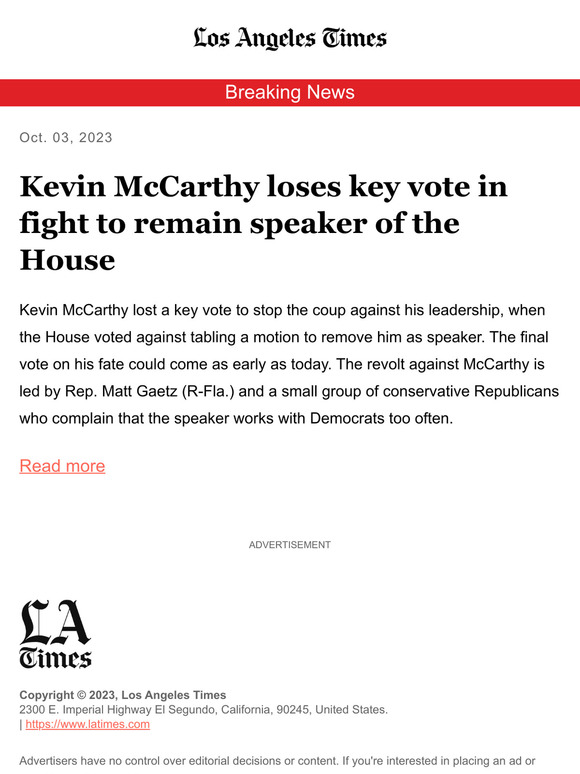 Los Angeles Times

Breaking News

Oct. 03, 2023

Kevin McCarthy loses key vote in fight to remain speaker of the House

Kevin McCarthy lost a key vote to stop the coup against his leadership, when the House voted against tabling a motion to remove him as speaker. The final vote on his fate could come as early as today. The revolt against McCarthy is led by Rep. Matt Gaetz (R-Fla.) and a small group of conservative Republicans who complain that the speaker works with Democrats too often.

Read more

ADVERTISEMENT

LA Times

Copyright © 2023, Los Angeles Times
2300 E. Imperial Highway El Segundo, California, 90245, United States.
| https://www.latimes.com

Advertisers have no control over editorial decisions or content. If you're interested in placing an ad or